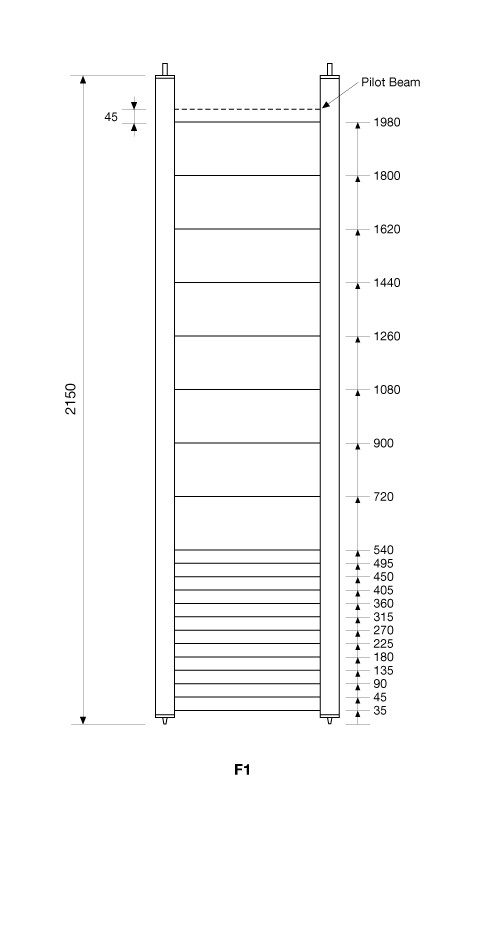 Pilot Beam

45

2150

1980
1800
1620
1440
1260
1080
900
720
540
495
450
405
360
315
270
225
180
135
90
45
35

F1